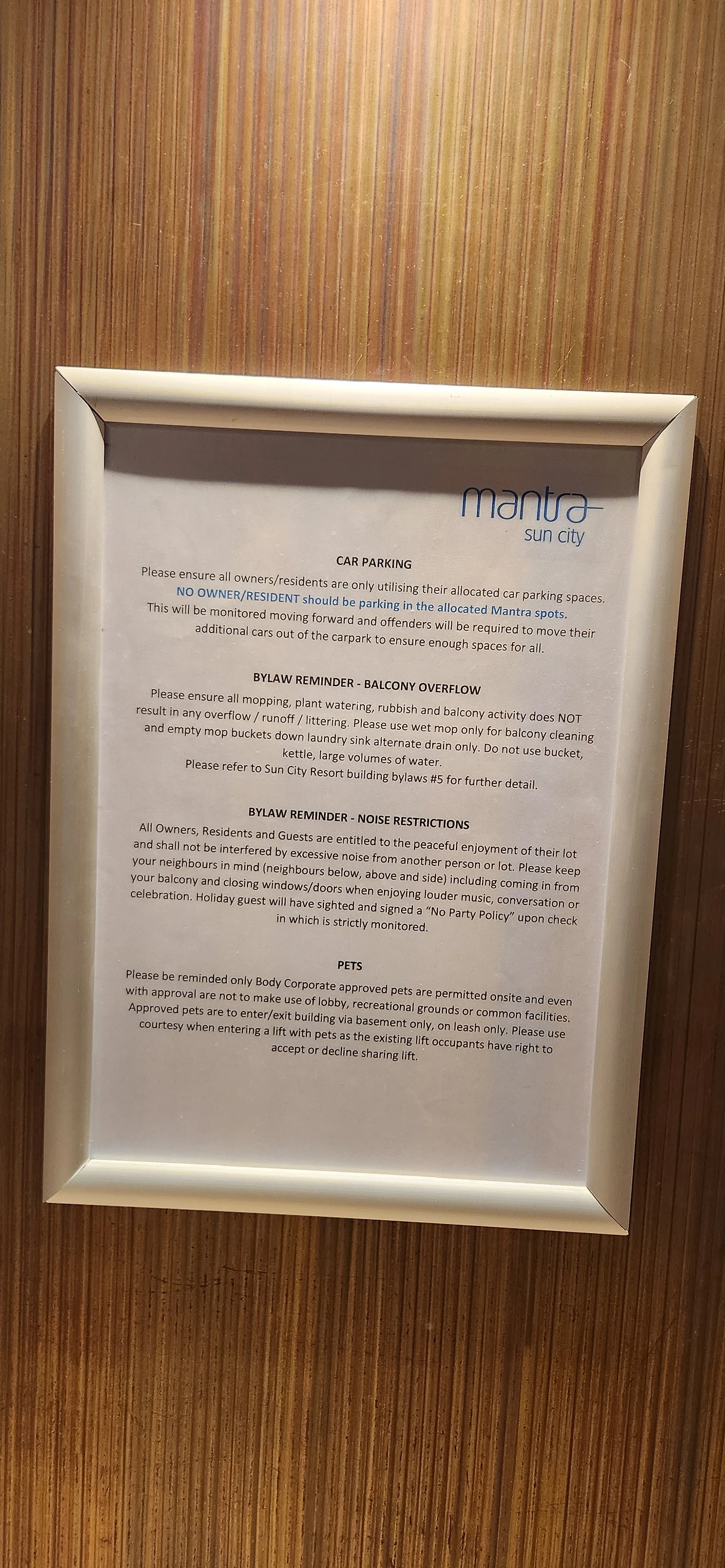 mantra
sun city

CAR PARKING

Please ensure all owners/residents are only utilising their allocated car parking spaces. NO OWNER/RESIDENT should be parking in the allocated Mantra spots. This will be monitored moving forward and offenders will be required to move their additional cars out of the carpark to ensure enough spaces for all.

BYLAW REMINDER - BALCONY OVERFLOW

Please ensure all mopping, plant watering, rubbish and balcony activity does NOT result in any overflow / runoff / littering. Please use wet mop only for balcony cleaning and empty mop buckets down laundry sink alternate drain only. Do not use bucket, kettle, large volumes of water.
Please refer to Sun City Resort building bylaws #5 for further detail.

BYLAW REMINDER - NOISE RESTRICTIONS

All Owners, Residents and Guests are entitled to the peaceful enjoyment of their lot and shall not be interfered by excessive noise from another person or lot. Please keep your neighbours in mind (neighbours below, above and side) including coming in from your balcony and closing windows/doors when enjoying louder music, conversation or celebration. Holiday guest will have sighted and signed a "No Party Policy" upon check in which is strictly monitored.

PETS

Please be reminded only Body Corporate approved pets are permitted onsite and even with approval are not to make use of lobby, recreational grounds or common facilities. Approved pets are to enter/exit building via basement only, on leash only. Please use courtesy when entering a lift with pets as the existing lift occupants have right to accept or decline sharing lift.